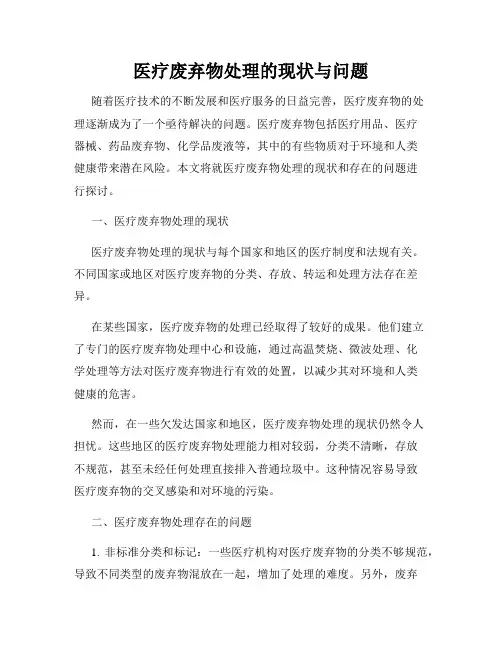 医疗废弃物处理的现状与问题

随着医疗技术的不断发展和医疗服务的日益完善，医疗废弃物的处理逐渐成为了一个亟待解决的问题。医疗废弃物包括医疗用品、医疗器械、药品废弃物、化学品废液等，其中的有些物质对于环境和人类健康带来潜在风险。本文将就医疗废弃物处理的现状和存在的问题进行探讨。

一、医疗废弃物处理的现状

医疗废弃物处理的现状与每个国家和地区的医疗制度和法规有关。不同国家或地区对医疗废弃物的分类、存放、转运和处理方法存在差异。

在某些国家，医疗废弃物的处理已经取得了较好的成果。他们建立了专门的医疗废弃物处理中心和设施，通过高温焚烧、微波处理、化学处理等方法对医疗废弃物进行有效的处置，以减少其对环境和人类健康的危害。

然而，在一些欠发达国家和地区，医疗废弃物处理的现状仍然令人担忧。这些地区的医疗废弃物处理能力相对较弱，分类不清晰，存放不规范，甚至未经任何处理直接排入普通垃圾中。这种情况容易导致医疗废弃物的交叉感染和对环境的污染。

二、医疗废弃物处理存在的问题

1. 非标准分类和标记：一些医疗机构对医疗废弃物的分类不够规范，导致不同类型的废弃物混放在一起，增加了处理的难度。另外，废弃